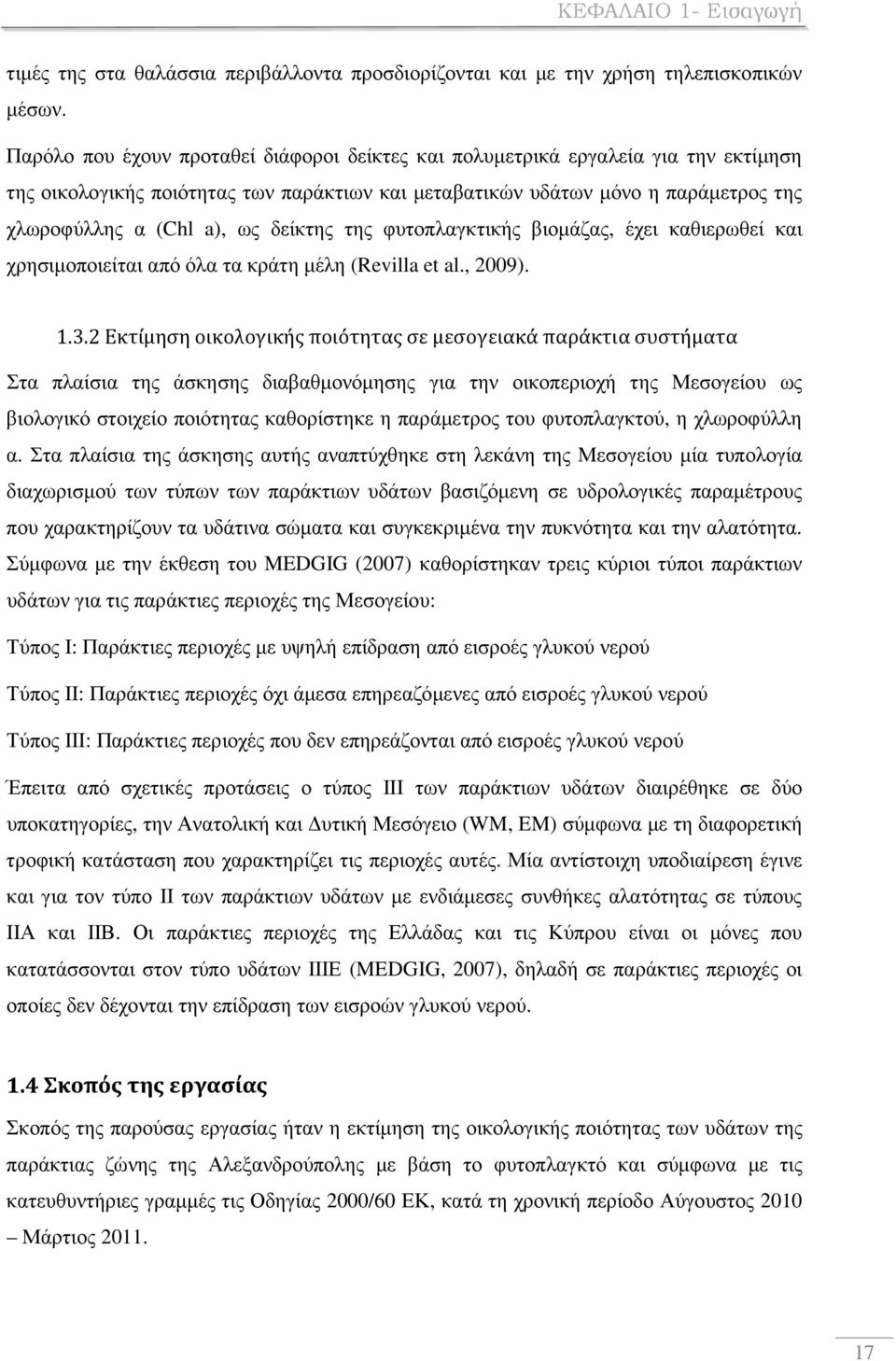 ΚΕΦΑΛΑΙΟ 1- Εισαγωγή

τιμές της στα θαλάσσια περιβάλλοντα προσδιορίζονται και με την χρήση τηλεπισκοπικών μέσων.

Παρόλο που έχουν προταθεί διάφοροι δείκτες και πολυμετρικά εργαλεία για την εκτίμηση της οικολογικής ποιότητας των παράκτιων και μεταβατικών υδάτων μόνο η παράμετρος της χλωροφύλλης α (Chl a), ως δείκτης της φυτοπλαγκτικής βιομάζας, έχει καθιερωθεί και χρησιμοποιείται από όλα τα κράτη μέλη (Revilla et al., 2009).

1.3.2 Εκτίμηση οικολογικής ποιότητας σε μεσογειακά παράκτια συστήματα

Στα πλαίσια της άσκησης διαβαθμονόμησης για την οικοπεριοχή της Μεσογείου ως βιολογικό στοιχείο ποιότητας καθορίστηκε η παράμετρος του φυτοπλαγκτού, η χλωροφύλλη α. Στα πλαίσια της άσκησης αυτής αναπτύχθηκε στη λεκάνη της Μεσογείου μία τυπολογία διαχωρισμού των τύπων των παράκτιων υδάτων βασιζόμενη σε υδρολογικές παραμέτρους που χαρακτηρίζουν τα υδάτινα σώματα και συγκεκριμένα την πυκνότητα και την αλατότητα. Σύμφωνα με την έκθεση του MEDGIG (2007) καθορίστηκαν τρεις κύριοι τύποι παράκτιων υδάτων για τις παράκτιες περιοχές της Μεσογείου:

Τύπος Ι: Παράκτιες περιοχές με υψηλή επίδραση από εισροές γλυκού νερού

Τύπος ΙΙ: Παράκτιες περιοχές όχι άμεσα επηρεαζόμενες από εισροές γλυκού νερού

Τύπος ΙΙΙ: Παράκτιες περιοχές που δεν επηρεάζονται από εισροές γλυκού νερού

Έπειτα από σχετικές προτάσεις ο τύπος ΙΙΙ των παράκτιων υδάτων διαιρέθηκε σε δύο υποκατηγορίες, την Ανατολική και Δυτική Μεσόγειο (WM, EM) σύμφωνα με τη διαφορετική τροφική κατάσταση που χαρακτηρίζει τις περιοχές αυτές. Μία αντίστοιχη υποδιαίρεση έγινε και για τον τύπο ΙΙ των παράκτιων υδάτων με ενδιάμεσες συνθήκες αλατότητας σε τύπους ΙΙΑ και ΙΙΒ. Οι παράκτιες περιοχές της Ελλάδας και τις Κύπρου είναι οι μόνες που κατατάσσονται στον τύπο υδάτων ΙΙΙΕ (MEDGIG, 2007), δηλαδή σε παράκτιες περιοχές οι οποίες δεν δέχονται την επίδραση των εισροών γλυκού νερού.

1.4 Σκοπός της εργασίας

Σκοπός της παρούσας εργασίας ήταν η εκτίμηση της οικολογικής ποιότητας των υδάτων της παράκτιας ζώνης της Αλεξανδρούπολης με βάση το φυτοπλαγκτό και σύμφωνα με τις κατευθυντήριες γραμμές τις Οδηγίας 2000/60 ΕΚ, κατά τη χρονική περίοδο Αύγουστος 2010 – Μάρτιος 2011.

17